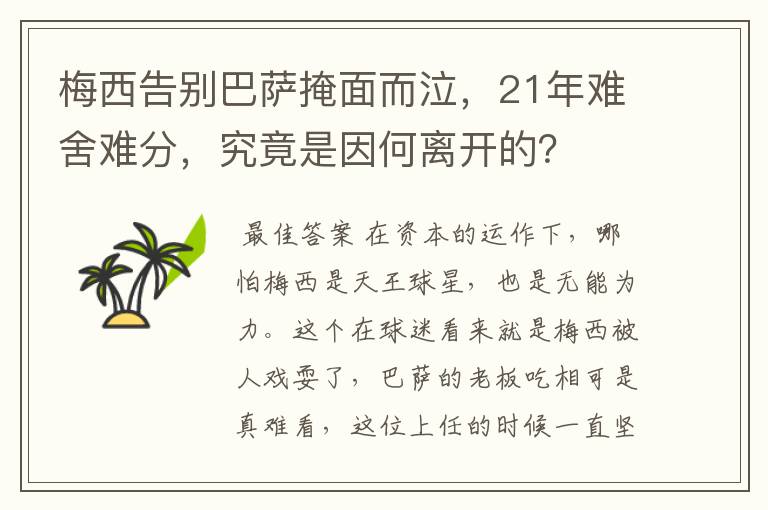 梅西告别巴萨掩面而泣，21年难舍难分，究竟是因何离开的？

最佳答案 在资本的运作下，哪怕梅西是天王球星，也是无能为力。这个在球迷看来就是梅西被人戏耍了，巴萨的老板吃相可是真难看，这位上任的时候一直坚